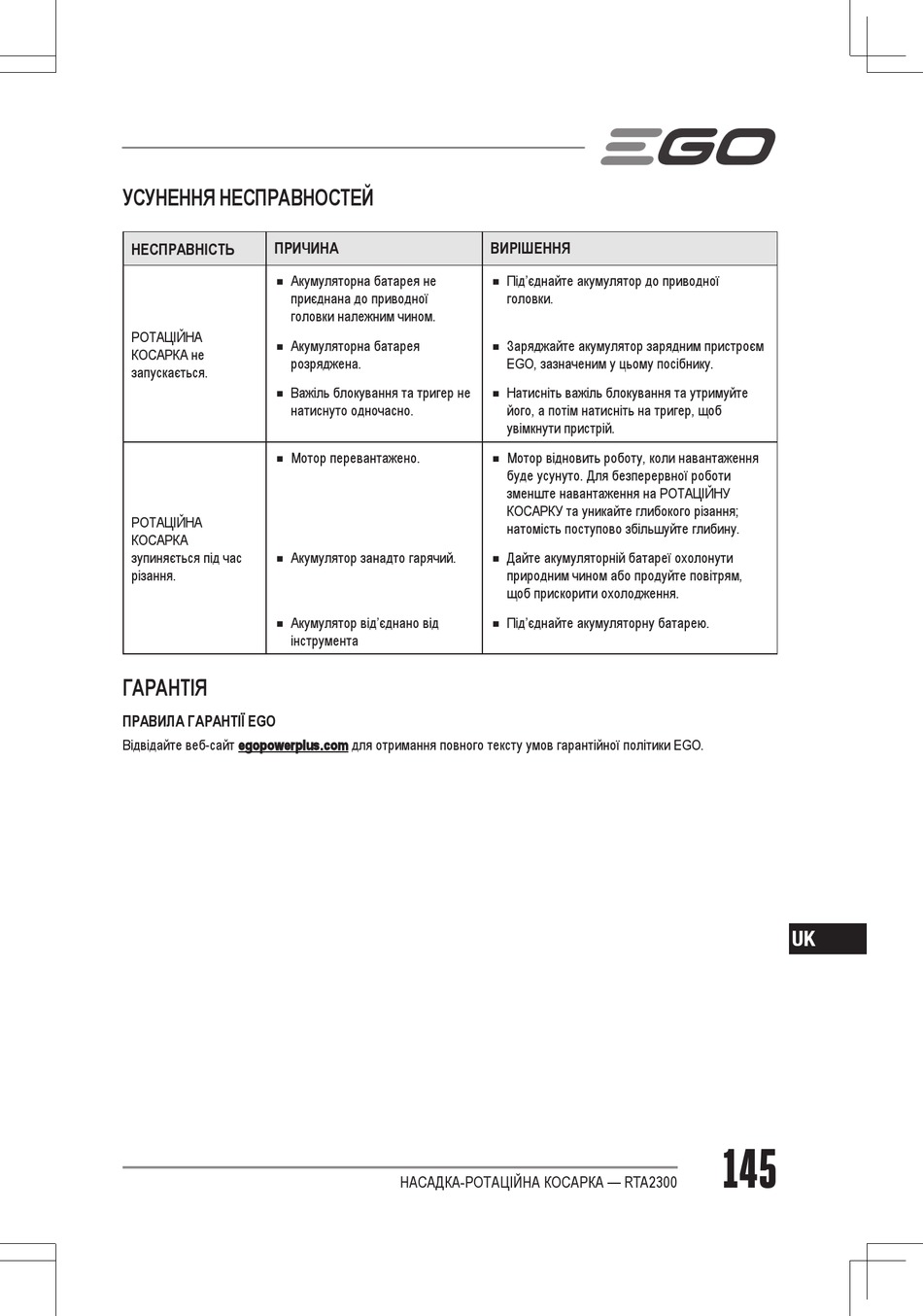 EGO

УСУНЕННЯ НЕСПРАВНОСТЕЙ

| НЕСПРАВНІСТЬ | ПРИЧИНА | ВИРІШЕННЯ |
|---|---|---|
| РОТАЦІЙНА КОСАРКА не запускається. | ■ Акумуляторна батарея не приєднана до приводної головки належним чином. | ■ Під'єднайте акумулятор до приводної головки. |
| | ■ Акумуляторна батарея розряджена. | ■ Заряджайте акумулятор зарядним пристроєм EGO, зазначеним у цьому посібнику. |
| | ■ Важіль блокування та тригер не натиснуто одночасно. | ■ Натисніть важіль блокування та утримуйте його, а потім натисніть на тригер, щоб увімкнути пристрій. |
| РОТАЦІЙНА КОСАРКА зупиняється під час різання. | ■ Мотор перевантажено. | ■ Мотор відновить роботу, коли навантаження буде усунуто. Для безперервної роботи зменште навантаження на РОТАЦІЙНУ КОСАРКУ та уникайте глибокого різання; натомість поступово збільшуйте глибину. |
| | ■ Акумулятор занадто гарячий. | ■ Дайте акумуляторній батареї охолонути природним чином або продуйте повітрям, щоб прискорити охолодження. |
| | ■ Акумулятор від'єднано від інструмента | ■ Під'єднайте акумуляторну батарею. |

ГАРАНТІЯ

ПРАВИЛА ГАРАНТІЇ EGO

Відвідайте веб-сайт egopowerplus.com для отримання повного тексту умов гарантійної політики EGO.

UK

НАСАДКА-РОТАЦІЙНА КОСАРКА — RTA2300

145